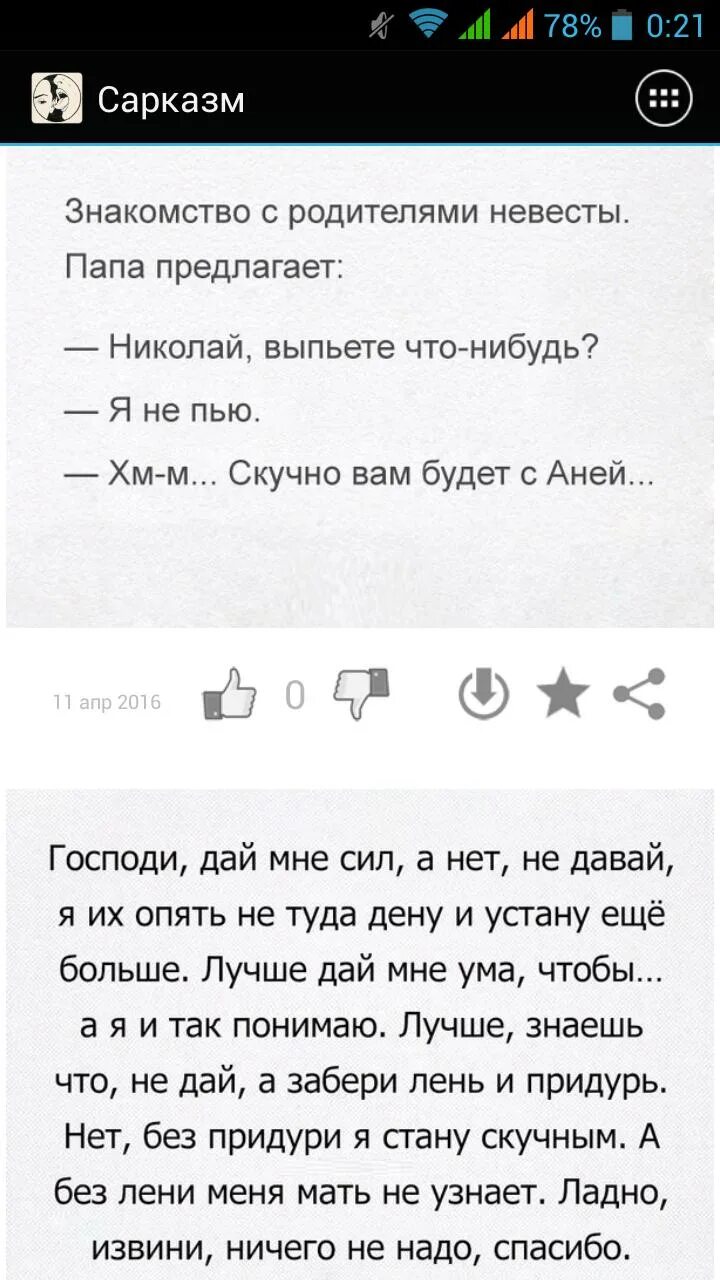 78% 0:21

Сарказм

Знакомство с родителями невесты. Папа предлагает:

— Николай, выпьете что-нибудь?

— Я не пью.

— Хм-м... Скучно вам будет с Аней...

11 апр 2016 0

Господи, дай мне сил, а нет, не давай, я их опять не туда дену и устану ещё больше. Лучше дай мне ума, чтобы... а я и так понимаю. Лучше, знаешь что, не дай, а забери лень и придурь. Нет, без придури я стану скучным. А без лени меня мать не узнает. Ладно, извини, ничего не надо, спасибо.